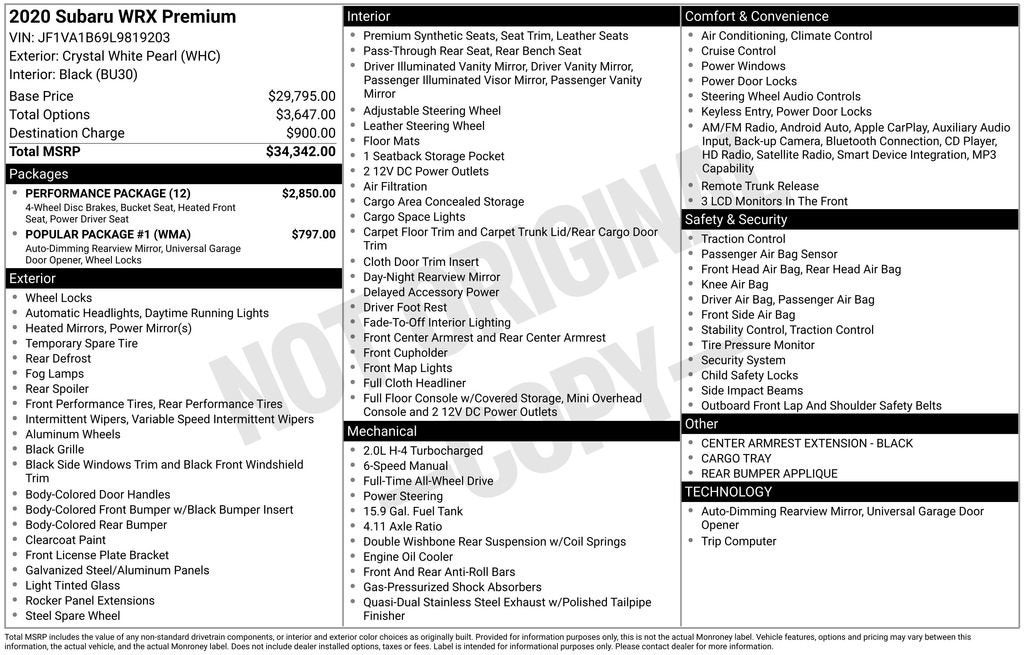 2020 Subaru WRX Premium
VIN: JF1VA1B69L9819203
Exterior: Crystal White Pearl (WHC)
Interior: Black (BU30)

Base Price $29,795.00
Total Options $3,647.00
Destination Charge $900.00
Total MSRP $34,342.00

Packages
• PERFORMANCE PACKAGE (12) $2,850.00
4-Wheel Disc Brakes, Bucket Seat, Heated Front Seat, Power Driver Seat
• POPULAR PACKAGE #1 (WMA) $797.00
Auto-Dimming Rearview Mirror, Universal Garage Door Opener, Wheel Locks

Exterior
• Wheel Locks
• Automatic Headlights, Daytime Running Lights
• Heated Mirrors, Power Mirror(s)
• Temporary Spare Tire
• Rear Defrost
• Fog Lamps
• Rear Spoiler
• Front Performance Tires, Rear Performance Tires
• Intermittent Wipers, Variable Speed Intermittent Wipers
• Aluminum Wheels
• Black Grille
• Black Side Windows Trim and Black Front Windshield Trim
• Body-Colored Door Handles
• Body-Colored Front Bumper w/Black Bumper Insert
• Body-Colored Rear Bumper
• Clearcoat Paint
• Front License Plate Bracket
• Galvanized Steel/Aluminum Panels
• Light Tinted Glass
• Rocker Panel Extensions
• Steel Spare Wheel

Interior
• Premium Synthetic Seats, Seat Trim, Leather Seats
• Pass-Through Rear Seat, Rear Bench Seat
• Driver Illuminated Vanity Mirror, Driver Vanity Mirror, Passenger Illuminated Visor Mirror, Passenger Vanity Mirror
• Adjustable Steering Wheel
• Leather Steering Wheel
• Floor Mats
• 1 Seatback Storage Pocket
• 2 12V DC Power Outlets
• Air Filtration
• Cargo Area Concealed Storage
• Cargo Space Lights
• Carpet Floor Trim and Carpet Trunk Lid/Rear Cargo Door Trim
• Cloth Door Trim Insert
• Day-Night Rearview Mirror
• Delayed Accessory Power
• Driver Foot Rest
• Fade-To-Off Interior Lighting
• Front Center Armrest and Rear Center Armrest
• Front Cupholder
• Front Map Lights
• Full Cloth Headliner
• Full Floor Console w/Covered Storage, Mini Overhead Console and 2 12V DC Power Outlets

Mechanical
• 2.0L H-4 Turbocharged
• 6-Speed Manual
• Full-Time All-Wheel Drive
• Power Steering
• 15.9 Gal. Fuel Tank
• 4.11 Axle Ratio
• Double Wishbone Rear Suspension w/Coil Springs
• Engine Oil Cooler
• Front And Rear Anti-Roll Bars
• Gas-Pressurized Shock Absorbers
• Quasi-Dual Stainless Steel Exhaust w/Polished Tailpipe Finisher

Comfort & Convenience
• Air Conditioning, Climate Control
• Cruise Control
• Power Windows
• Power Door Locks
• Steering Wheel Audio Controls
• Keyless Entry, Power Door Locks
• AM/FM Radio, Android Auto, Apple CarPlay, Auxiliary Audio Input, Back-up Camera, Bluetooth Connection, CD Player, HD Radio, Satellite Radio, Smart Device Integration, MP3 Capability
• Remote Trunk Release
• 3 LCD Monitors In The Front

Safety & Security
• Traction Control
• Passenger Air Bag Sensor
• Front Head Air Bag, Rear Head Air Bag
• Knee Air Bag
• Driver Air Bag, Passenger Air Bag
• Front Side Air Bag
• Stability Control, Traction Control
• Tire Pressure Monitor
• Security System
• Child Safety Locks
• Side Impact Beams
• Outboard Front Lap And Shoulder Safety Belts

Other
• CENTER ARMREST EXTENSION - BLACK
• CARGO TRAY
• REAR BUMPER APPLIQUE

TECHNOLOGY
• Auto-Dimming Rearview Mirror, Universal Garage Door Opener
• Trip Computer

Total MSRP includes the value of any non-standard drivetrain components, or interior and exterior color choices as originally built. Provided for information purposes only, this is not the actual Monroney label. Vehicle features, options and pricing may vary between this information, the actual vehicle, and the actual Monroney label. Does not include dealer installed options, taxes or fees. Label is intended for informational purposes only. Please contact dealer for more information.

NOT ORIGINAL COPY